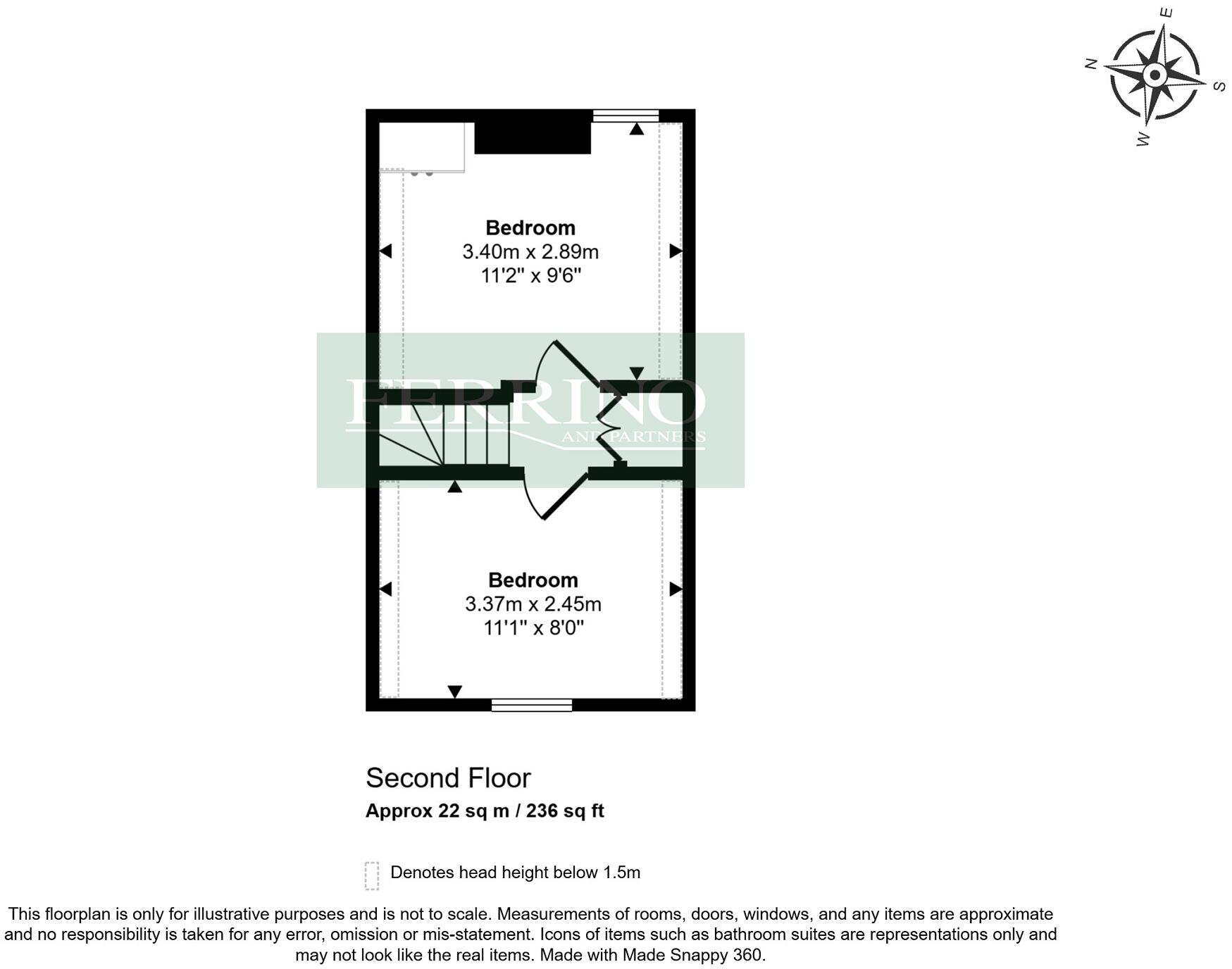 E
N
S
W

Bedroom
3.40m x 2.89m
11'2" x 9'6"

FERRINO
AND PARTNERS

Bedroom
3.37m x 2.45m
11'1" x 8'0"

Second Floor
Approx 22 sq m / 236 sq ft

Denotes head height below 1.5m

This floorplan is only for illustrative purposes and is not to scale. Measurements of rooms, doors, windows, and any items are approximate and no responsibility is taken for any error, omission or mis-statement. Icons of items such as bathroom suites are representations only and may not look like the real items. Made with Made Snappy 360.